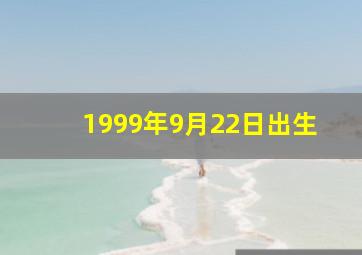 1999年9月22日出生